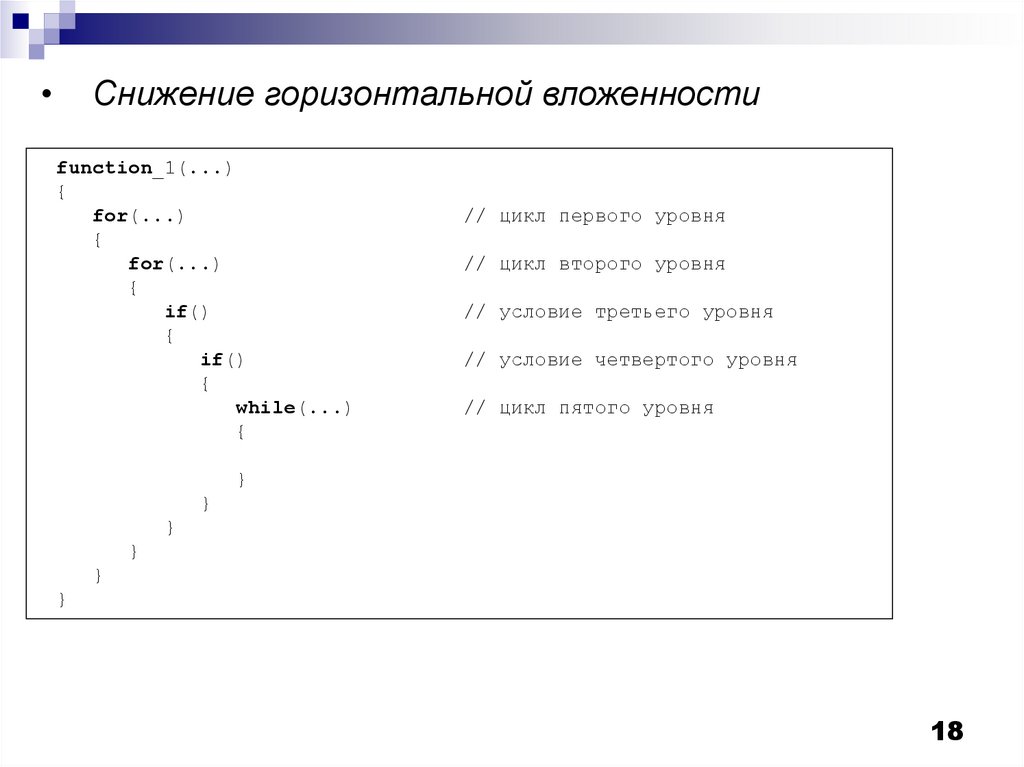 • Снижение горизонтальной вложенности

function_1(...)
{
   for(...)                    // цикл первого уровня
   {
      for(...)                 // цикл второго уровня
      {
         if()                  // условие третьего уровня
         {
            if()               // условие четвертого уровня
            {
               while(...)      // цикл пятого уровня
               {

               }
            }
         }
      }
   }
}

18